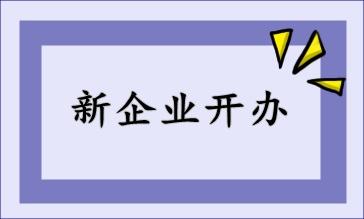 新企业开办